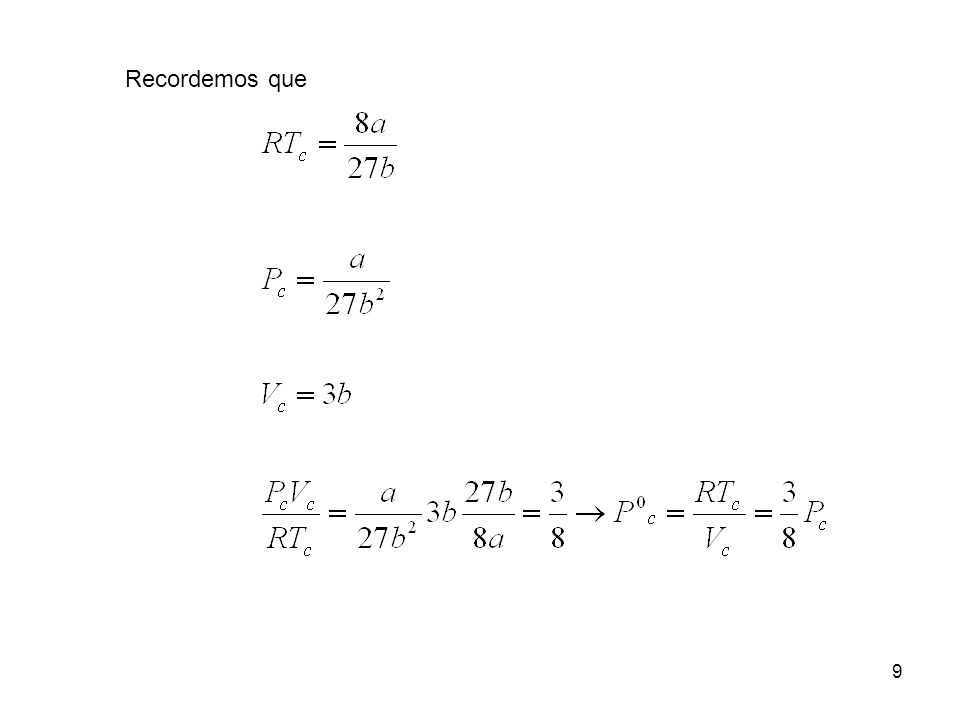 Recordemos que

$RT_c = \frac{8a}{27b}$

$P_c = \frac{a}{27b^2}$

$V_c = 3b$

$\frac{P_c V_c}{RT_c} = \frac{a}{27b^2} 3b \frac{27b}{8a} = \frac{3}{8} \rightarrow P^0{}_c = \frac{RT_c}{V_c} = \frac{3}{8} P_c$

9